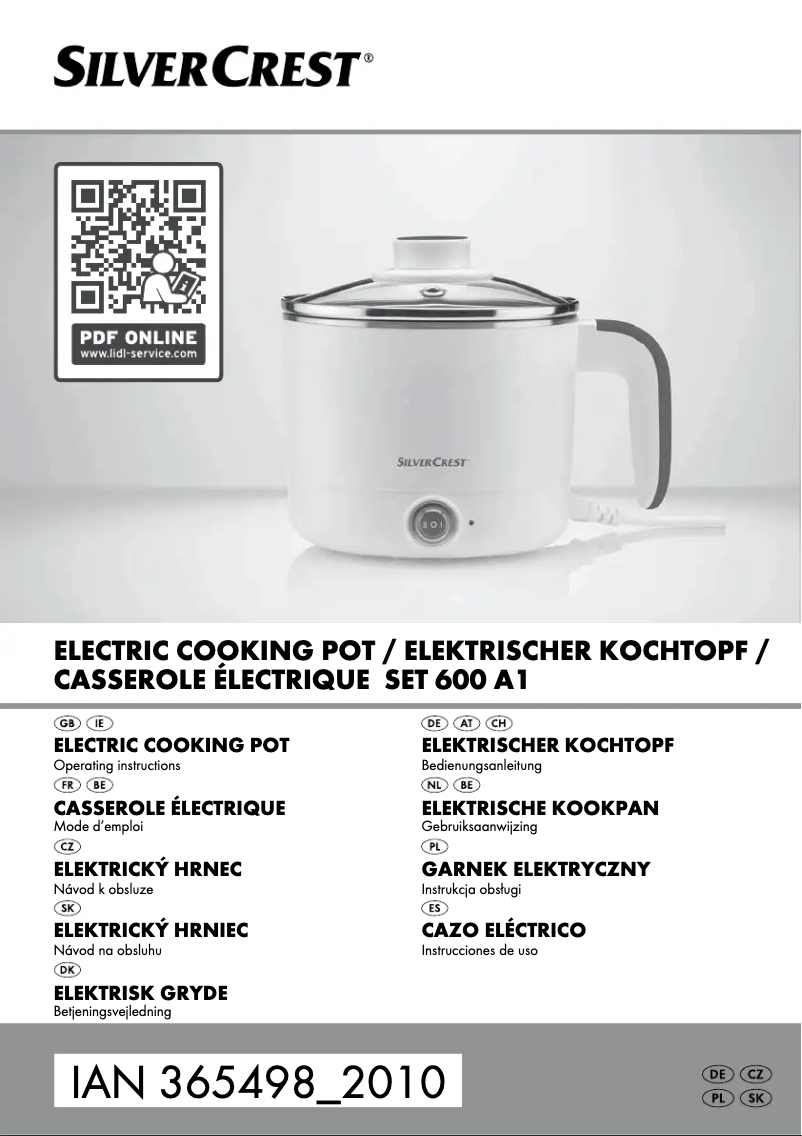 SILVERCREST®

PDF ONLINE
www.lidl-service.com

SILVERCREST

ELECTRIC COOKING POT / ELEKTRISCHER KOCHTOPF / CASSEROLE ÉLECTRIQUE SET 600 A1

GB IE
ELECTRIC COOKING POT
Operating instructions

FR BE
CASSEROLE ÉLECTRIQUE
Mode d'emploi

CZ
ELEKTRICKÝ HRNEC
Návod k obsluze

SK
ELEKTRICKÝ HRNIEC
Návod na obsluhu

DK
ELEKTRISK GRYDE
Betjeningsvejledning

DE AT CH
ELEKTRISCHER KOCHTOPF
Bedienungsanleitung

NL BE
ELEKTRISCHE KOOKPAN
Gebruiksaanwijzing

PL
GARNEK ELEKTRYCZNY
Instrukcja obsługi

ES
CAZO ELÉCTRICO
Instrucciones de uso

IAN 365498_2010

DE CZ
PL SK